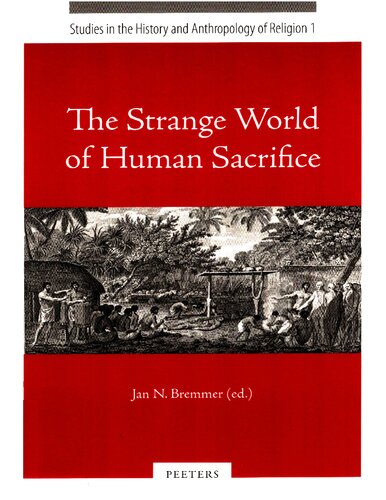 Studies in the History and Anthropology of Religion 1

The Strange World of Human Sacrifice

Jan N. Bremmer (ed.)

PEETERS